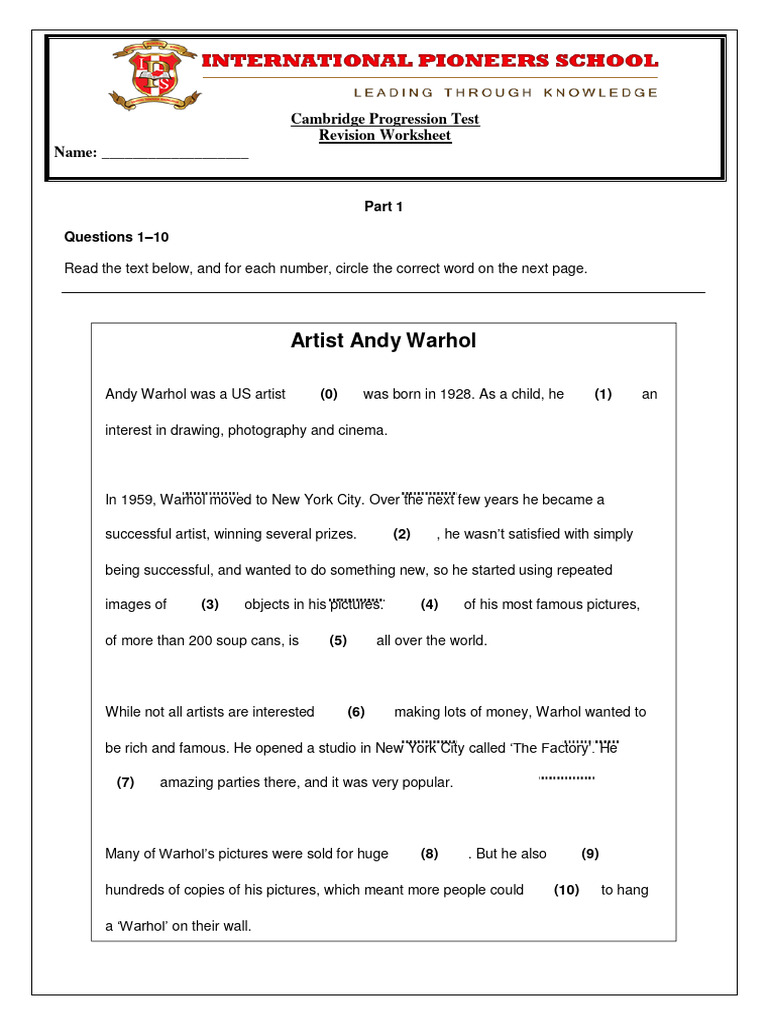 INTERNATIONAL PIONEERS SCHOOL
LEADING THROUGH KNOWLEDGE

Cambridge Progression Test
Revision Worksheet
Name: ___________________

Part 1

Questions 1–10

Read the text below, and for each number, circle the correct word on the next page.

Artist Andy Warhol

Andy Warhol was a US artist (0) was born in 1928. As a child, he (1) an interest in drawing, photography and cinema.

In 1959, Warhol moved to New York City. Over the next few years he became a successful artist, winning several prizes. (2) , he wasn't satisfied with simply being successful, and wanted to do something new, so he started using repeated images of (3) objects in his pictures. (4) of his most famous pictures, of more than 200 soup cans, is (5) all over the world.

While not all artists are interested (6) making lots of money, Warhol wanted to be rich and famous. He opened a studio in New York City called 'The Factory'. He (7) amazing parties there, and it was very popular.

Many of Warhol's pictures were sold for huge (8) . But he also (9) hundreds of copies of his pictures, which meant more people could (10) to hang a 'Warhol' on their wall.